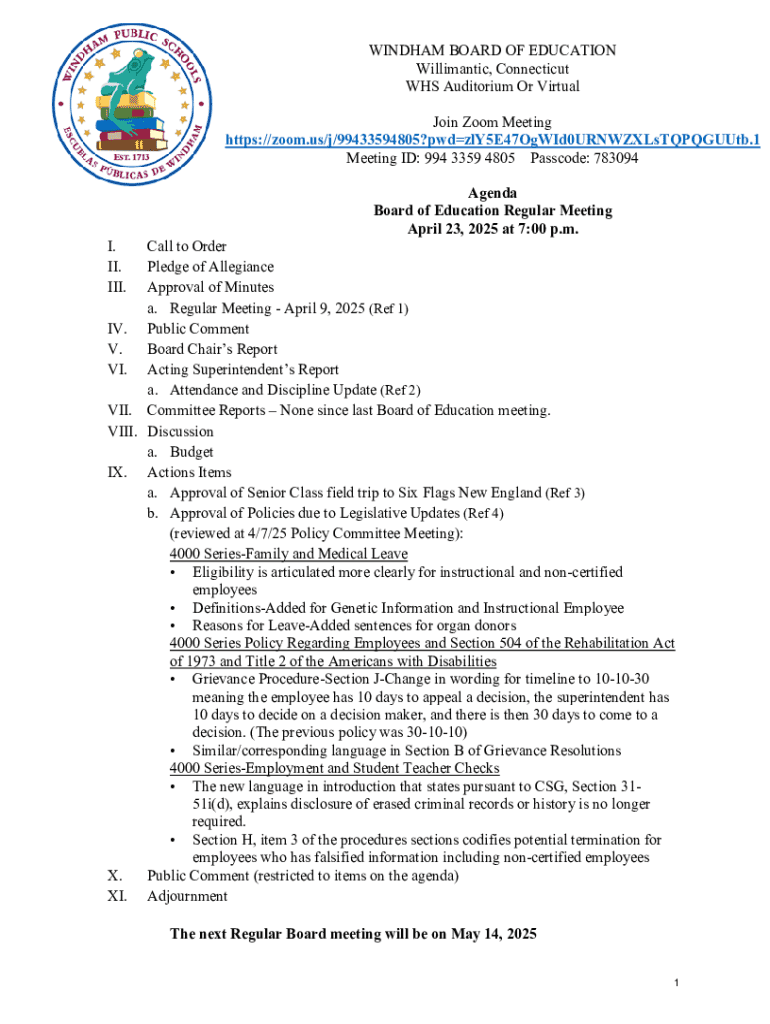 WINDHAM PUBLIC SCHOOLS
ESCUELAS PÚBLICAS DE WINDHAM
EST. 1713

WINDHAM BOARD OF EDUCATION
Willimantic, Connecticut
WHS Auditorium Or Virtual

Join Zoom Meeting
https://zoom.us/j/99433594805?pwd=zlY5E47OgWId0URNWZXLsTQPQGUUtb.1
Meeting ID: 994 3359 4805 Passcode: 783094

Agenda
Board of Education Regular Meeting
April 23, 2025 at 7:00 p.m.

I. Call to Order
II. Pledge of Allegiance
III. Approval of Minutes
a. Regular Meeting - April 9, 2025 (Ref 1)
IV. Public Comment
V. Board Chair's Report
VI. Acting Superintendent's Report
a. Attendance and Discipline Update (Ref 2)
VII. Committee Reports – None since last Board of Education meeting.
VIII. Discussion
a. Budget
IX. Actions Items
a. Approval of Senior Class field trip to Six Flags New England (Ref 3)
b. Approval of Policies due to Legislative Updates (Ref 4) (reviewed at 4/7/25 Policy Committee Meeting):
4000 Series-Family and Medical Leave
• Eligibility is articulated more clearly for instructional and non-certified employees
• Definitions-Added for Genetic Information and Instructional Employee
• Reasons for Leave-Added sentences for organ donors
4000 Series Policy Regarding Employees and Section 504 of the Rehabilitation Act of 1973 and Title 2 of the Americans with Disabilities
• Grievance Procedure-Section J-Change in wording for timeline to 10-10-30 meaning the employee has 10 days to appeal a decision, the superintendent has 10 days to decide on a decision maker, and there is then 30 days to come to a decision. (The previous policy was 30-10-10)
• Similar/corresponding language in Section B of Grievance Resolutions
4000 Series-Employment and Student Teacher Checks
• The new language in introduction that states pursuant to CSG, Section 31-51i(d), explains disclosure of erased criminal records or history is no longer required.
• Section H, item 3 of the procedures sections codifies potential termination for employees who has falsified information including non-certified employees
X. Public Comment (restricted to items on the agenda)
XI. Adjournment

The next Regular Board meeting will be on May 14, 2025

1